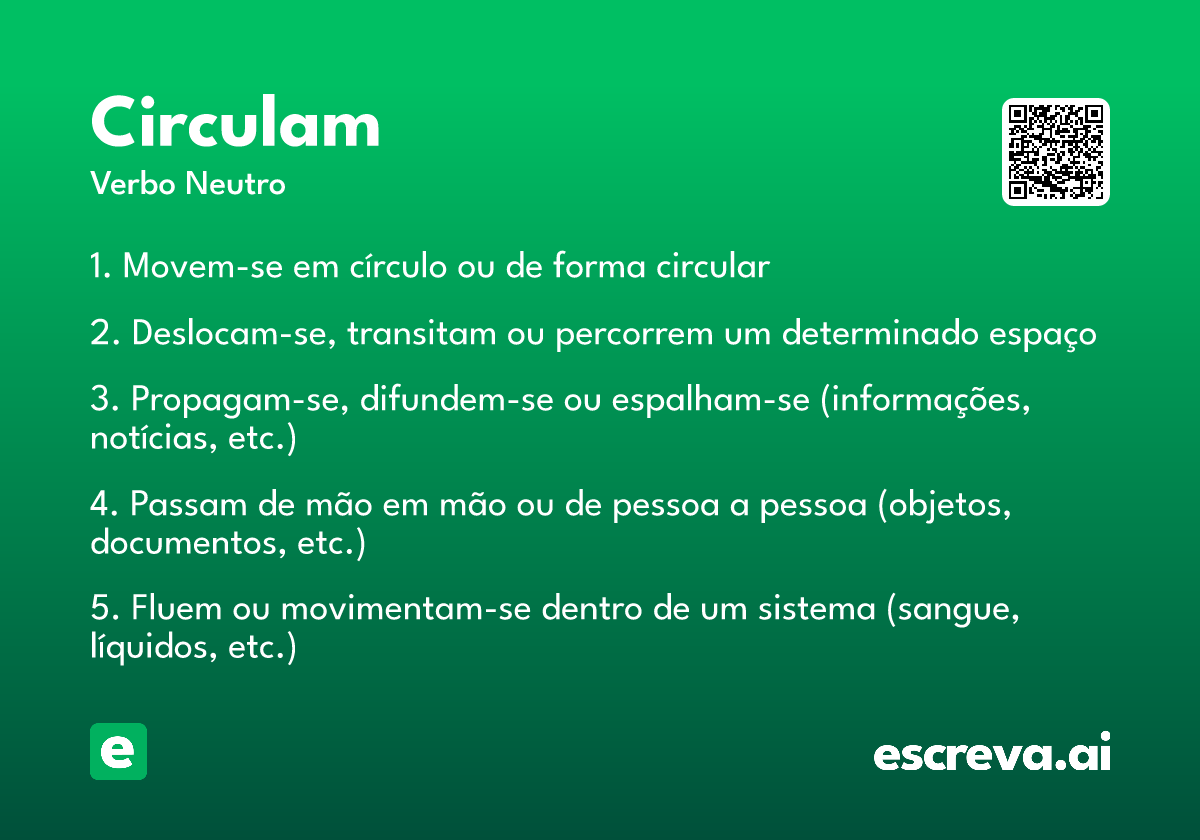 Circulam

Verbo Neutro

1. Movem-se em círculo ou de forma circular

2. Deslocam-se, transitam ou percorrem um determinado espaço

3. Propagam-se, difundem-se ou espalham-se (informações, notícias, etc.)

4. Passam de mão em mão ou de pessoa a pessoa (objetos, documentos, etc.)

5. Fluem ou movimentam-se dentro de um sistema (sangue, líquidos, etc.)

e

escreva.ai